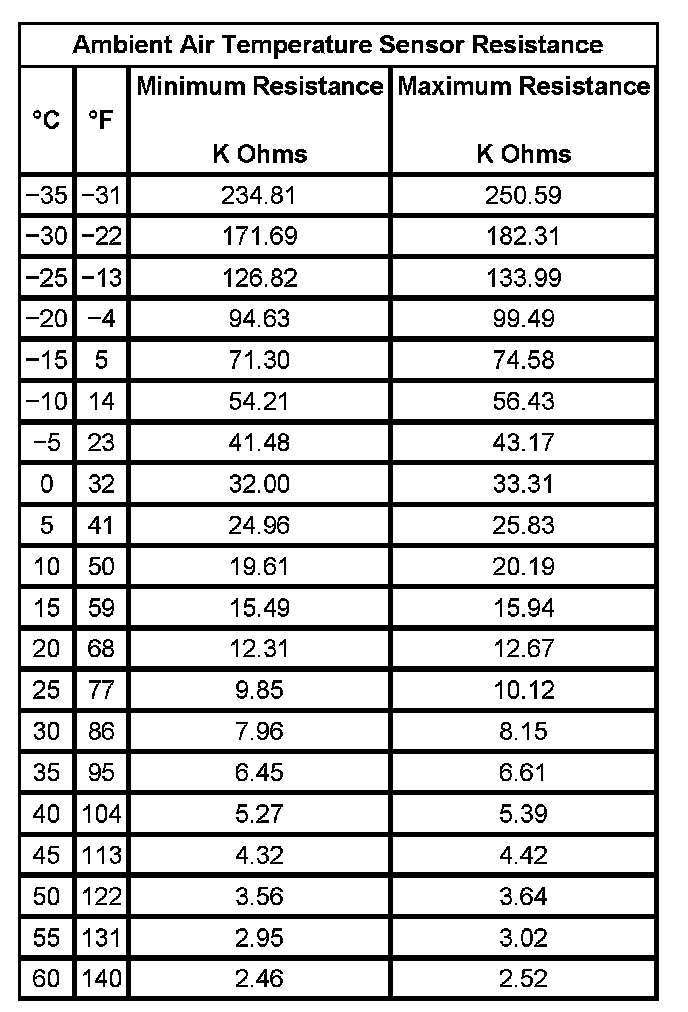 Ambient Air Temperature Sensor Resistance

| °C | °F | Minimum Resistance K Ohms | Maximum Resistance K Ohms |
|---|---|---|---|
| −35 | −31 | 234.81 | 250.59 |
| −30 | −22 | 171.69 | 182.31 |
| −25 | −13 | 126.82 | 133.99 |
| −20 | −4 | 94.63 | 99.49 |
| −15 | 5 | 71.30 | 74.58 |
| −10 | 14 | 54.21 | 56.43 |
| −5 | 23 | 41.48 | 43.17 |
| 0 | 32 | 32.00 | 33.31 |
| 5 | 41 | 24.96 | 25.83 |
| 10 | 50 | 19.61 | 20.19 |
| 15 | 59 | 15.49 | 15.94 |
| 20 | 68 | 12.31 | 12.67 |
| 25 | 77 | 9.85 | 10.12 |
| 30 | 86 | 7.96 | 8.15 |
| 35 | 95 | 6.45 | 6.61 |
| 40 | 104 | 5.27 | 5.39 |
| 45 | 113 | 4.32 | 4.42 |
| 50 | 122 | 3.56 | 3.64 |
| 55 | 131 | 2.95 | 3.02 |
| 60 | 140 | 2.46 | 2.52 |